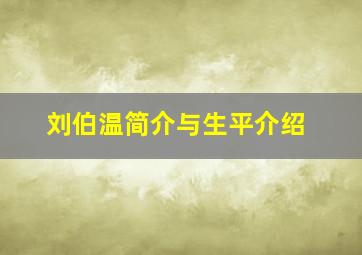 刘伯温简介与生平介绍